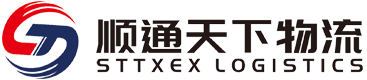 顺通天下物流
STTXEX LOGISTICS